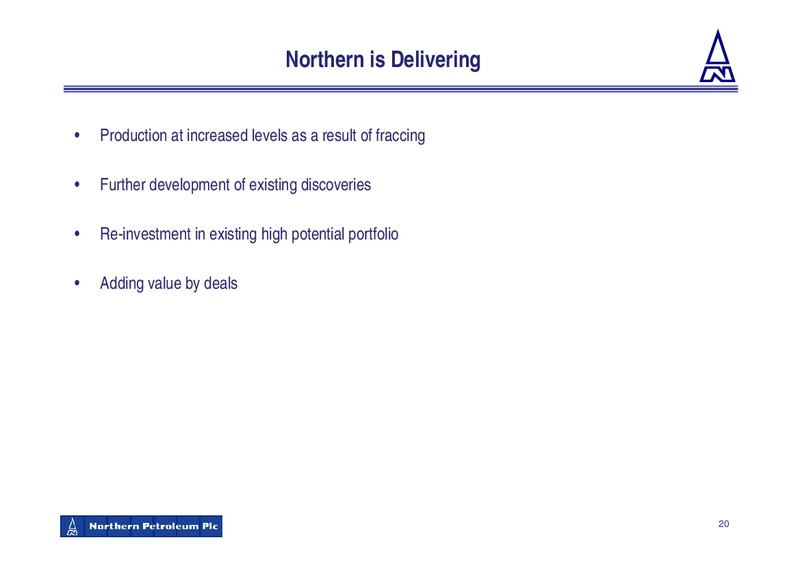 Northern is Delivering

• Production at increased levels as a result of fraccing

• Further development of existing discoveries

• Re-investment in existing high potential portfolio

• Adding value by deals

Northern Petroleum Plc

20